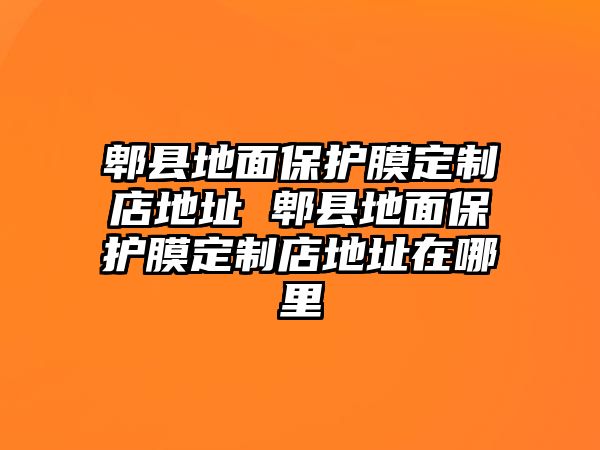 郫县地面保护膜定制店地址 郫县地面保护膜定制店地址在哪里